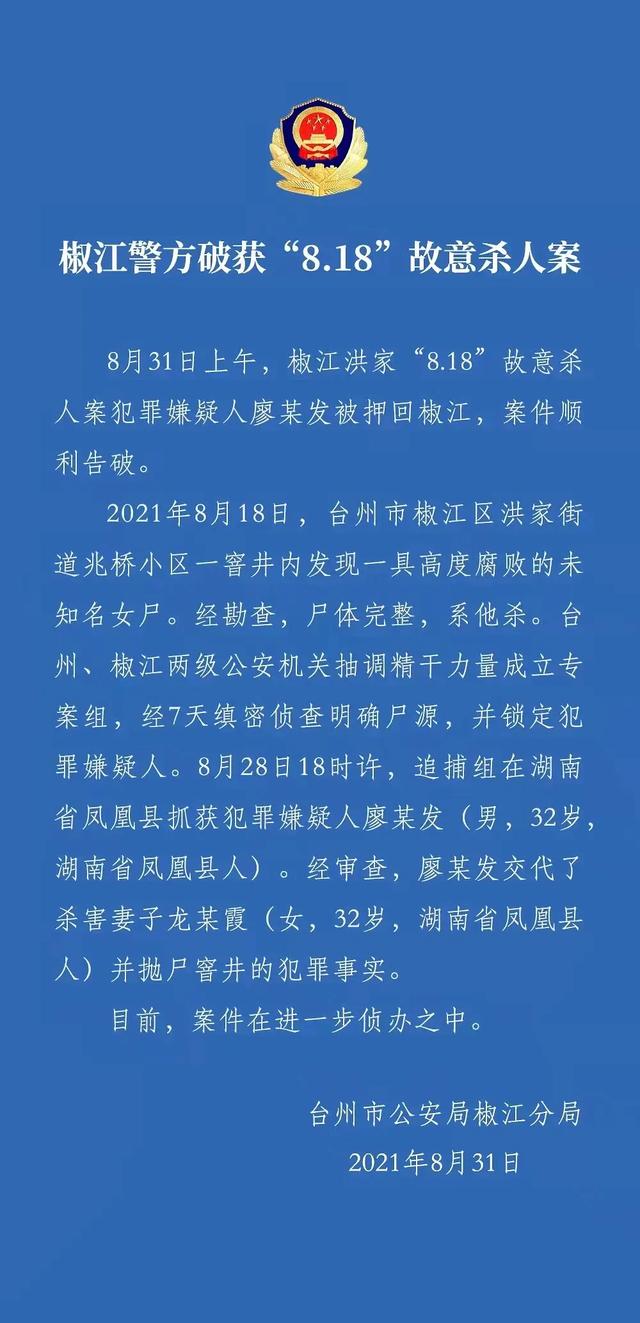 椒江警方破获“8.18”故意杀人案

8月31日上午，椒江洪家“8.18”故意杀人案犯罪嫌疑人廖某发被押回椒江，案件顺利告破。

2021年8月18日，台州市椒江区洪家街道兆桥小区一窨井内发现一具高度腐败的未知名女尸。经勘查，尸体完整，系他杀。台州、椒江两级公安机关抽调精干力量成立专案组，经7天缜密侦查明确尸源，并锁定犯罪嫌疑人。8月28日18时许，追捕组在湖南省凤凰县抓获犯罪嫌疑人廖某发（男，32岁，湖南省凤凰县人）。经审查，廖某发交代了杀害妻子龙某霞（女，32岁，湖南省凤凰县人）并抛尸窨井的犯罪事实。

目前，案件在进一步侦办之中。

台州市公安局椒江分局
2021年8月31日